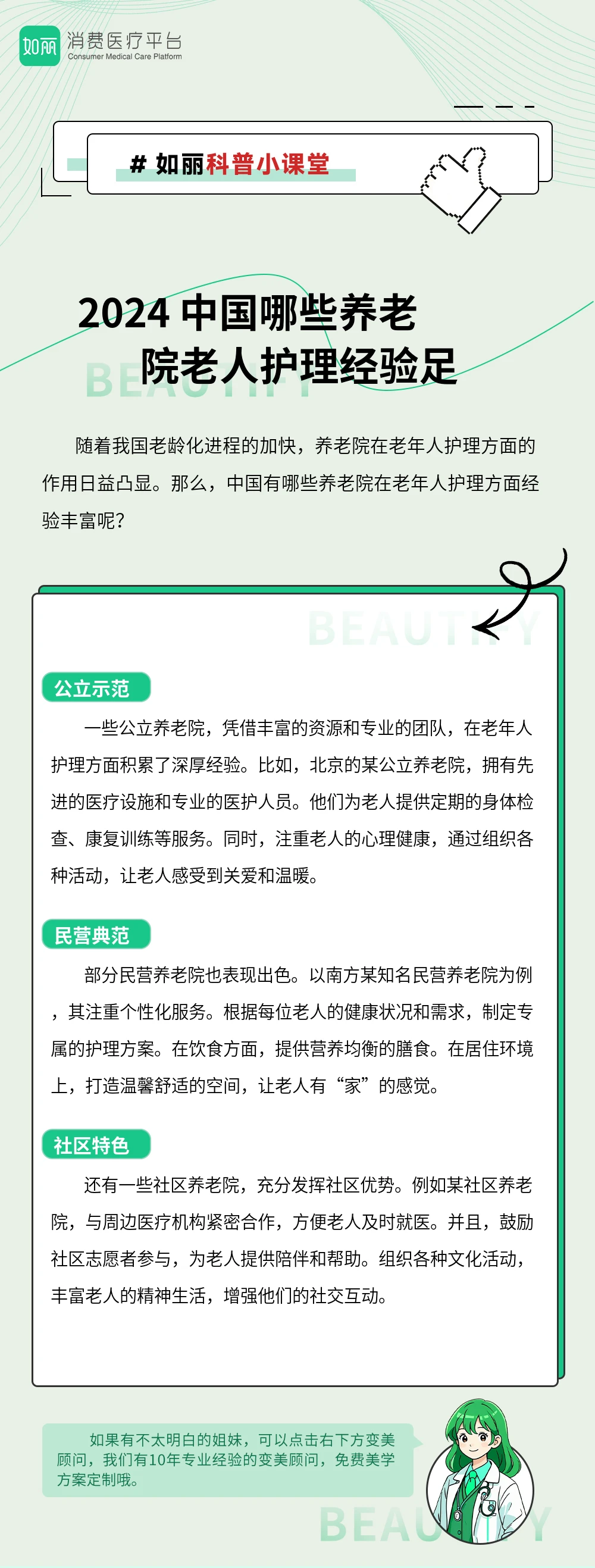 如丽 消费医疗平台
Consumer Medical Care Platform

# 如丽科普小课堂

2024 中国哪些养老院老人护理经验足

BEAUTIFY

随着我国老龄化进程的加快，养老院在老年人护理方面的作用日益凸显。那么，中国有哪些养老院在老年人护理方面经验丰富呢？

BEAUTIFY

公立示范

一些公立养老院，凭借丰富的资源和专业的团队，在老年人护理方面积累了深厚经验。比如，北京的某公立养老院，拥有先进的医疗设施和专业的医护人员。他们为老人提供定期的身体检查、康复训练等服务。同时，注重老人的心理健康，通过组织各种活动，让老人感受到关爱和温暖。

民营典范

部分民营养老院也表现出色。以南方某知名民营养老院为例，其注重个性化服务。根据每位老人的健康状况和需求，制定专属的护理方案。在饮食方面，提供营养均衡的膳食。在居住环境上，打造温馨舒适的空间，让老人有“家”的感觉。

社区特色

还有一些社区养老院，充分发挥社区优势。例如某社区养老院，与周边医疗机构紧密合作，方便老人及时就医。并且，鼓励社区志愿者参与，为老人提供陪伴和帮助。组织各种文化活动，丰富老人的精神生活，增强他们的社交互动。

如果有不太明白的姐妹，可以点击右下方变美顾问，我们有10年专业经验的变美顾问，免费美学方案定制哦。

BEAUTIFY